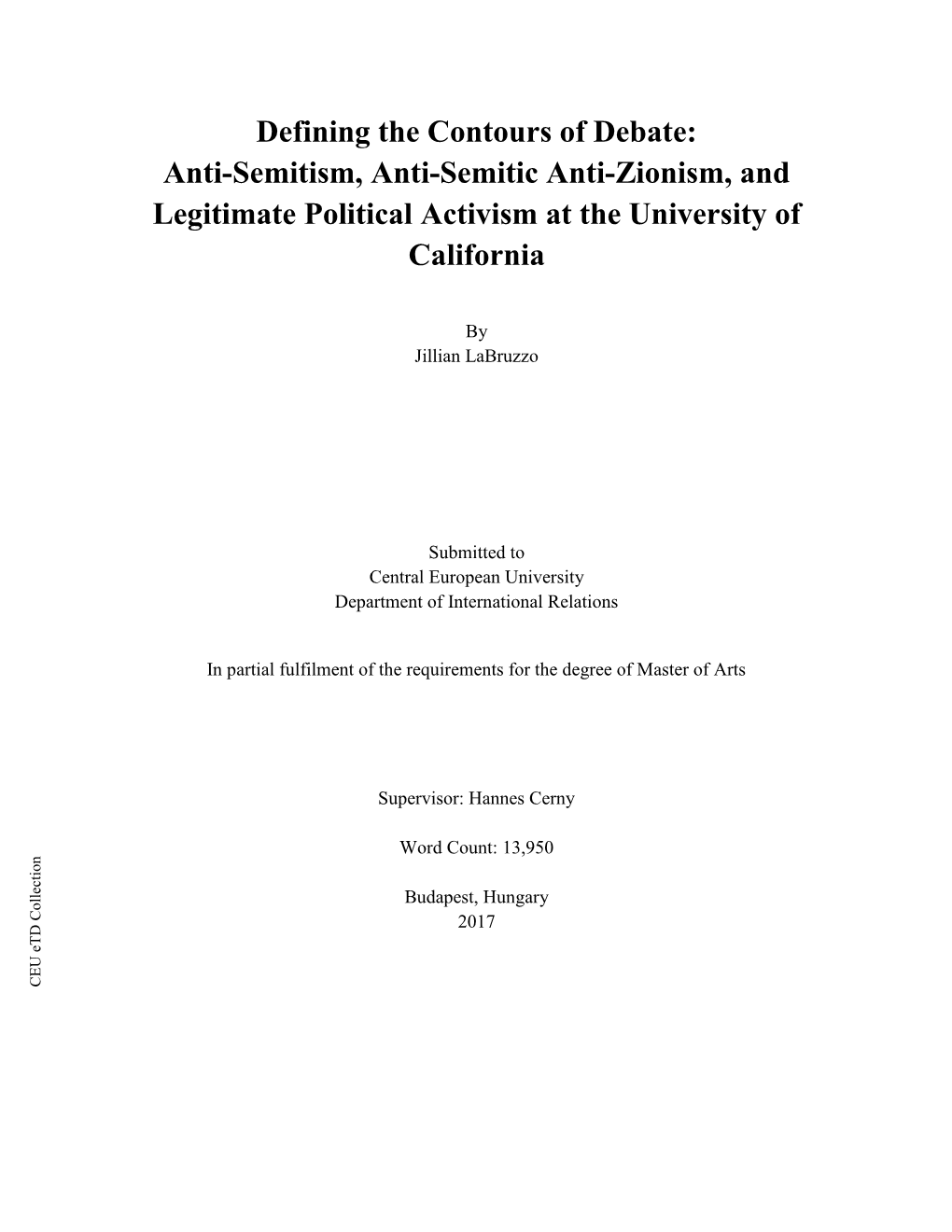 Defining the Contours of Debate: Anti-Semitism, Anti-Semitic Anti-Zionism, and Legitimate Political Activism at the University of California

By
Jillian LaBruzzo

Submitted to
Central European University
Department of International Relations

In partial fulfilment of the requirements for the degree of Master of Arts

Supervisor: Hannes Cerny

Word Count: 13,950

Budapest, Hungary
2017

CEU eTD Collection